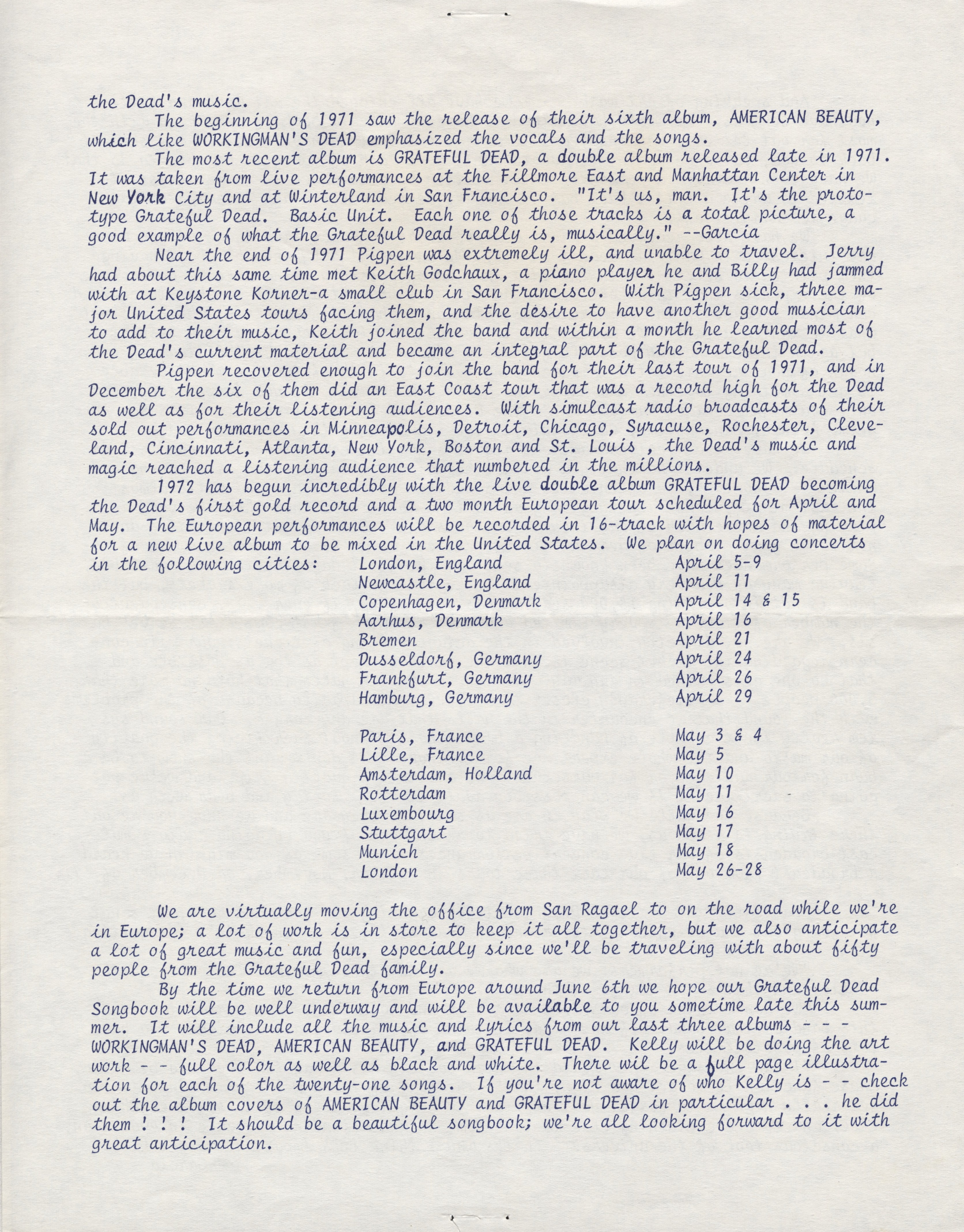 the Dead's music.

The beginning of 1971 saw the release of their sixth album, AMERICAN BEAUTY, which like WORKINGMAN'S DEAD emphasized the vocals and the songs.

The most recent album is GRATEFUL DEAD, a double album released late in 1971. It was taken from live performances at the Fillmore East and Manhattan Center in New York City and at Winterland in San Francisco. "It's us, man. It's the prototype Grateful Dead. Basic Unit. Each one of those tracks is a total picture, a good example of what the Grateful Dead really is, musically." --Garcia

Near the end of 1971 Pigpen was extremely ill, and unable to travel. Jerry had about this same time met Keith Godchaux, a piano player he and Billy had jammed with at Keystone Korner-a small club in San Francisco. With Pigpen sick, three major United States tours facing them, and the desire to have another good musician to add to their music, Keith joined the band and within a month he learned most of the Dead's current material and became an integral part of the Grateful Dead.

Pigpen recovered enough to join the band for their last tour of 1971, and in December the six of them did an East Coast tour that was a record high for the Dead as well as for their listening audiences. With simulcast radio broadcasts of their sold out performances in Minneapolis, Detroit, Chicago, Syracuse, Rochester, Cleveland, Cincinnati, Atlanta, New York, Boston and St. Louis , the Dead's music and magic reached a listening audience that numbered in the millions.

1972 has begun incredibly with the live double album GRATEFUL DEAD becoming the Dead's first gold record and a two month European tour scheduled for April and May. The European performances will be recorded in 16-track with hopes of material for a new live album to be mixed in the United States. We plan on doing concerts in the following cities:

| | |
|---|---|
| London, England | April 5-9 |
| Newcastle, England | April 11 |
| Copenhagen, Denmark | April 14 & 15 |
| Aarhus, Denmark | April 16 |
| Bremen | April 21 |
| Dusseldorf, Germany | April 24 |
| Frankfurt, Germany | April 26 |
| Hamburg, Germany | April 29 |
| Paris, France | May 3 & 4 |
| Lille, France | May 5 |
| Amsterdam, Holland | May 10 |
| Rotterdam | May 11 |
| Luxembourg | May 16 |
| Stuttgart | May 17 |
| Munich | May 18 |
| London | May 26-28 |

We are virtually moving the office from San Ragael to on the road while we're in Europe; a lot of work is in store to keep it all together, but we also anticipate a lot of great music and fun, especially since we'll be traveling with about fifty people from the Grateful Dead family.

By the time we return from Europe around June 6th we hope our Grateful Dead Songbook will be well underway and will be available to you sometime late this summer. It will include all the music and lyrics from our last three albums - - - WORKINGMAN'S DEAD, AMERICAN BEAUTY, and GRATEFUL DEAD. Kelly will be doing the art work - - full color as well as black and white. There wil be a full page illustration for each of the twenty-one songs. If you're not aware of who Kelly is - - check out the album covers of AMERICAN BEAUTY and GRATEFUL DEAD in particular . . . he did them ! ! ! It should be a beautiful songbook; we're all looking forward to it with great anticipation.